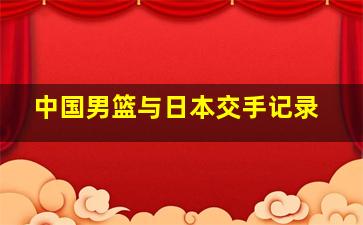 中国男篮与日本交手记录